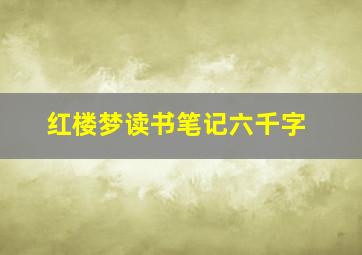 红楼梦读书笔记六千字